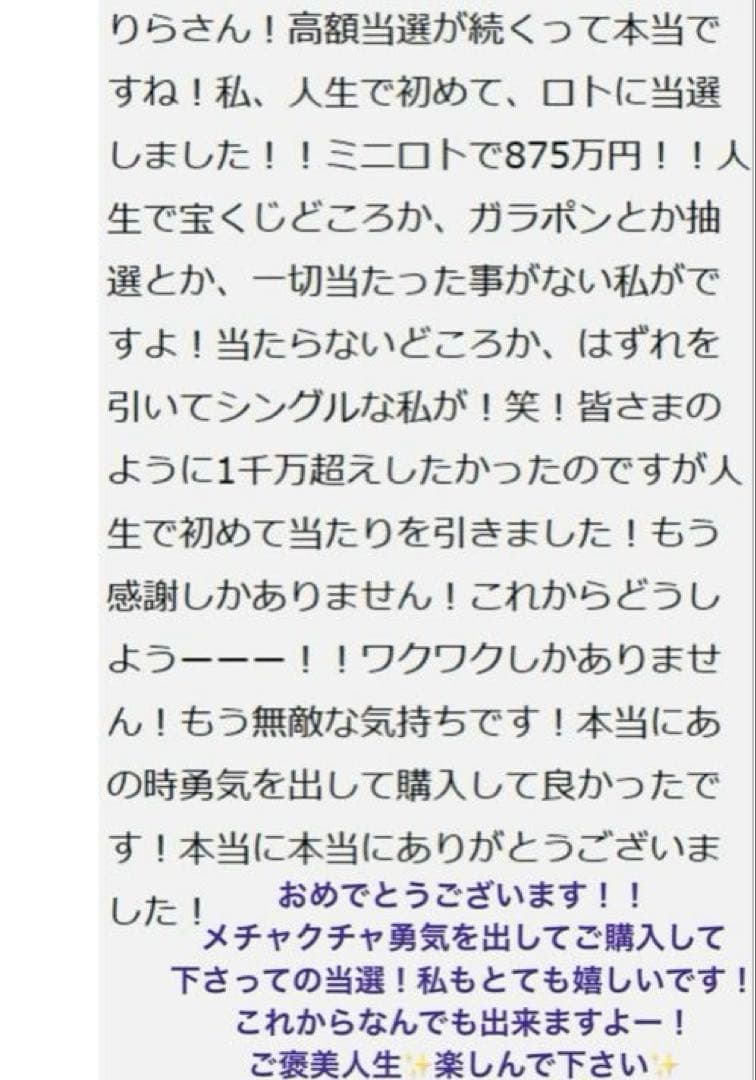 りらさん！高額当選が続くって本当ですね！私、人生で初めて、ロトに当選しました！！ミニロトで875万円！！人生で宝くじどころか、ガラポンとか抽選とか、一切当たった事がない私がですよ！当たらないどころか、はずれを引いてシングルな私が！笑！皆さまのように1千万超えしたかったのですが人生で初めて当たりを引きました！もう感謝しかありません！これからどうしようーーー！！ワクワクしかありません！もう無敵な気持ちです！本当にあの時勇気を出して購入して良かったです！本当に本当にありがとうございました！

おめでとうございます！！
メチャクチャ勇気を出してご購入して下さっての当選！私もとても嬉しいです！
これからなんでも出来ますよー！
ご褒美人生✨楽しんで下さい✨